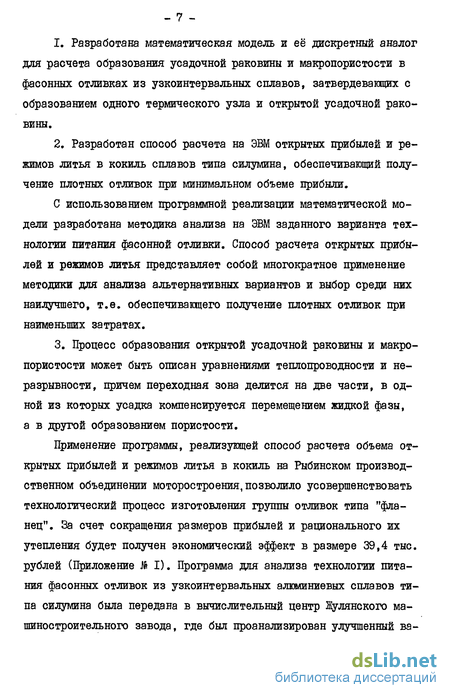 - 7 -

I. Разработана математическая модель и её дискретный аналог для расчета образования усадочной раковины и макропористости в фасонных отливках из узкоинтервальных сплавов, затвердевающих с образованием одного термического узла и открытой усадочной раковины.

2. Разработан способ расчета на ЭВМ открытых прибылей и режимов литья в кокиль сплавов типа силумина, обеспечивающий получение плотных отливок при минимальном объеме прибыли.

С использованием программной реализации математической модели разработана методика анализа на ЭВМ заданного варианта технологии питания фасонной отливки. Способ расчета открытых прибылей и режимов литья представляет собой многократное применение методики для анализа альтернативных вариантов и выбор среди них наилучшего, т.е. обеспечивающего получение плотных отливок при наименьших затратах.

3. Процесс образования открытой усадочной раковины и макропористости может быть описан уравнениями теплопроводности и неразрывности, причем переходная зона делится на две части, в одной из которых усадка компенсируется перемещением жидкой фазы, а в другой образованием пористости.

Применение программы, реализующей способ расчета объема открытых прибылей и режимов литья в кокиль на Рыбинском производственном объединении моторостроения, позволило усовершенствовать технологический процесс изготовления группы отливок типа "фланец". За счет сокращения размеров прибылей и рационального их утепления будет получен экономический эффект в размере 39,4 тыс. рублей (Приложение № I). Программа для анализа технологии питания фасонных отливок из узкоинтервальных алюминиевых сплавов типа силумина была передана в вычислительный центр Жулянского машиностроительного завода, где был проанализирован улучшенный ва-

dsLib.net
библиотека диссертаций